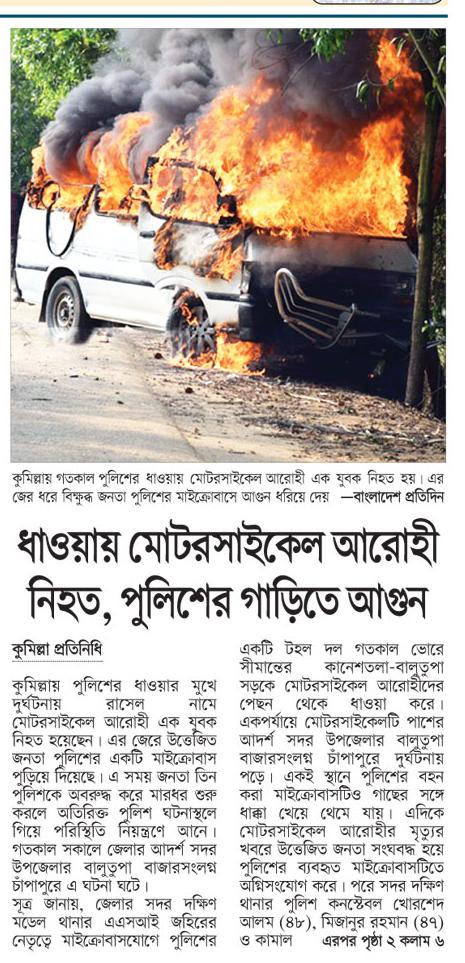 কুমিল্লায় গতকাল পুলিশের ধাওয়ায় মোটরসাইকেল আরোহী এক যুবক নিহত হয়। এর জের ধরে বিক্ষুব্ধ জনতা পুলিশের মাইক্রোবাসে আগুন ধরিয়ে দেয় —বাংলাদেশ প্রতিদিন

ধাওয়ায় মোটরসাইকেল আরোহী নিহত, পুলিশের গাড়িতে আগুন

কুমিল্লা প্রতিনিধি

কুমিল্লায় পুলিশের ধাওয়ার মুখে দুর্ঘটনায় রাসেল নামে মোটরসাইকেল আরোহী এক যুবক নিহত হয়েছেন। এর জেরে উত্তেজিত জনতা পুলিশের একটি মাইক্রোবাস পুড়িয়ে দিয়েছে। এ সময় জনতা তিন পুলিশকে অবরুদ্ধ করে মারধর শুরু করলে অতিরিক্ত পুলিশ ঘটনাস্থলে গিয়ে পরিস্থিতি নিয়ন্ত্রণে আনে। গতকাল সকালে জেলার আদর্শ সদর উপজেলার বালুতুপা বাজারসংলগ্ন চাঁপাপুরে এ ঘটনা ঘটে।

সূত্র জানায়, জেলার সদর দক্ষিণ মডেল থানার এএসআই জহিরের নেতৃত্বে মাইক্রোবাসযোগে পুলিশের একটি টহল দল গতকাল ভোরে সীমান্তের কানেশতলা-বালুতুপা সড়কে মোটরসাইকেল আরোহীদের পেছন থেকে ধাওয়া করে। একপর্যায়ে মোটরসাইকেলটি পাশের আদর্শ সদর উপজেলার বালুতুপা বাজারসংলগ্ন চাঁপাপুরে দুর্ঘটনায় পড়ে। একই স্থানে পুলিশের বহন করা মাইক্রোবাসটিও গাছের সঙ্গে ধাক্কা খেয়ে থেমে যায়। এদিকে মোটরসাইকেল আরোহীর মৃত্যুর খবরে উত্তেজিত জনতা সংঘবদ্ধ হয়ে পুলিশের ব্যবহৃত মাইক্রোবাসটিতে অগ্নিসংযোগ করে। পরে সদর দক্ষিণ থানার পুলিশ কনস্টেবল খোরশেদ আলম (৪৮), মিজানুর রহমান (৪৭) ও কামাল এরপর পৃষ্ঠা ২ কলাম ৬